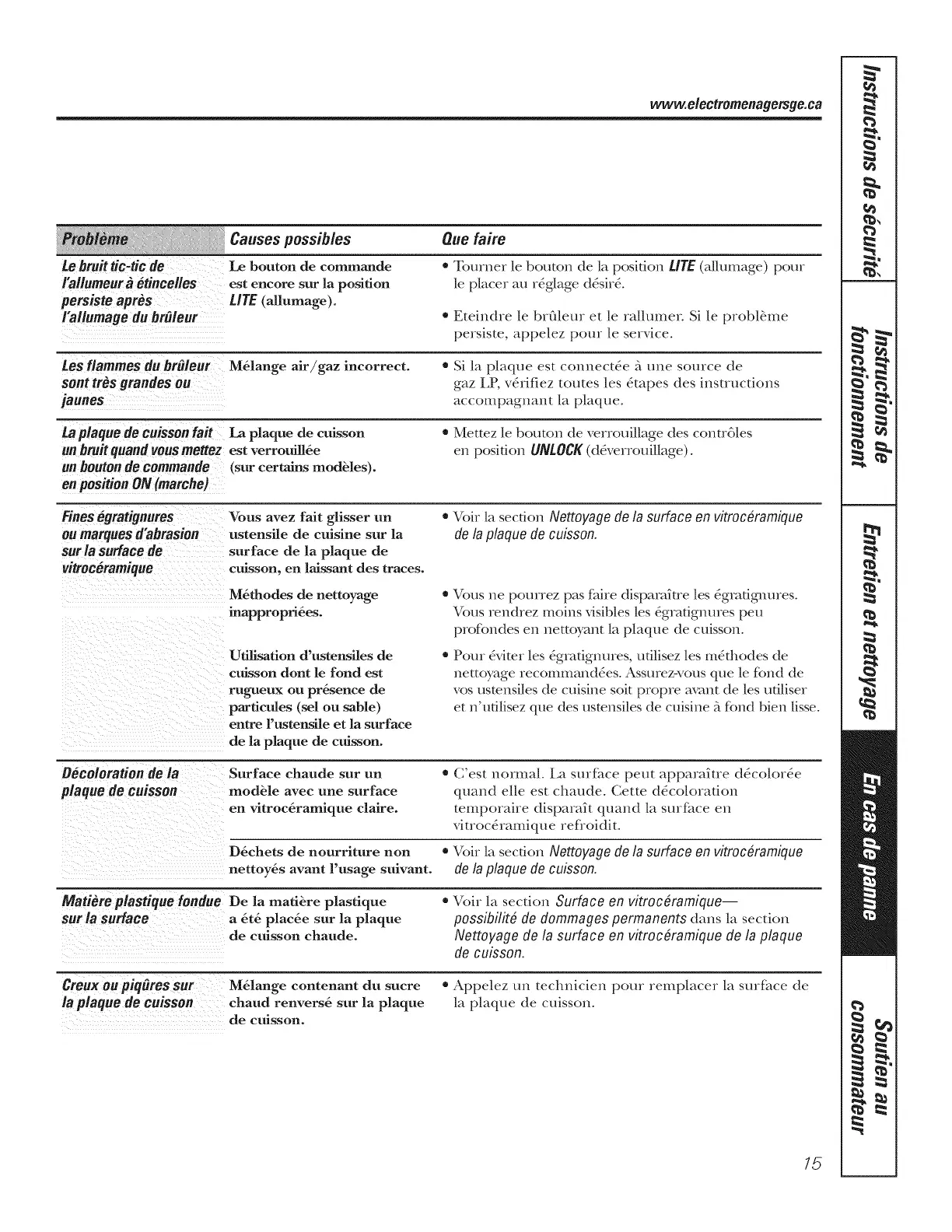 www.electromenagersge.ca

| Problème | Causes possibles | Que faire |
|---|---|---|
| Le bruit tic-tic de l'allumeur à étincelles persiste après l'allumage du brûleur | Le bouton de commande est encore sur la position LITE (allumage). | • Tourner le bouton de la position LITE (allumage) pour le placer au réglage désiré. • Eteindre le brûleur et le rallumer. Si le problème persiste, appelez pour le service. |
| Les flammes du brûleur sont très grandes ou jaunes | Mélange air/gaz incorrect. | • Si la plaque est connectée à une source de gaz LP, vérifiez toutes les étapes des instructions accompagnant la plaque. |
| La plaque de cuisson fait un bruit quand vous mettez un bouton de commande en position ON (marche) | La plaque de cuisson est verrouillée (sur certains modèles). | • Mettez le bouton de verrouillage des contrôles en position UNLOCK (déverrouillage). |
| Fines égratignures ou marques d'abrasion sur la surface de vitrocéramique | Vous avez fait glisser un ustensile de cuisine sur la surface de la plaque de cuisson, en laissant des traces. | • Voir la section Nettoyage de la surface en vitrocéramique de la plaque de cuisson. |
| | Méthodes de nettoyage inappropriées. | • Vous ne pourrez pas faire disparaître les égratignures. Vous rendrez moins visibles les égratignures peu profondes en nettoyant la plaque de cuisson. |
| | Utilisation d'ustensiles de cuisson dont le fond est rugueux ou présence de particules (sel ou sable) entre l'ustensile et la surface de la plaque de cuisson. | • Pour éviter les égratignures, utilisez les méthodes de nettoyage recommandées. Assurez-vous que le fond de vos ustensiles de cuisine soit propre avant de les utiliser et n'utilisez que des ustensiles de cuisine à fond bien lisse. |
| Décoloration de la plaque de cuisson | Surface chaude sur un modèle avec une surface en vitrocéramique claire. | • C'est normal. La surface peut apparaître décolorée quand elle est chaude. Cette décoloration temporaire disparaît quand la surface en vitrocéramique refroidit. |
| | Déchets de nourriture non nettoyés avant l'usage suivant. | • Voir la section Nettoyage de la surface en vitrocéramique de la plaque de cuisson. |
| Matière plastique fondue sur la surface | De la matière plastique a été placée sur la plaque de cuisson chaude. | • Voir la section Surface en vitrocéramique— possibilité de dommages permanents dans la section Nettoyage de la surface en vitrocéramique de la plaque de cuisson. |
| Creux ou piqûres sur la plaque de cuisson | Mélange contenant du sucre chaud renversé sur la plaque de cuisson. | • Appelez un technicien pour remplacer la surface de la plaque de cuisson. |

Instructions de sécurité
Instructions de fonctionnement
Entretien et nettoyage
En cas de panne
Soutien au consommateur

15